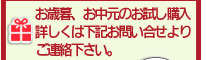 お歳暮、お中元のお試し購入
詳しくは下記お問い合せより
ご連絡下さい。